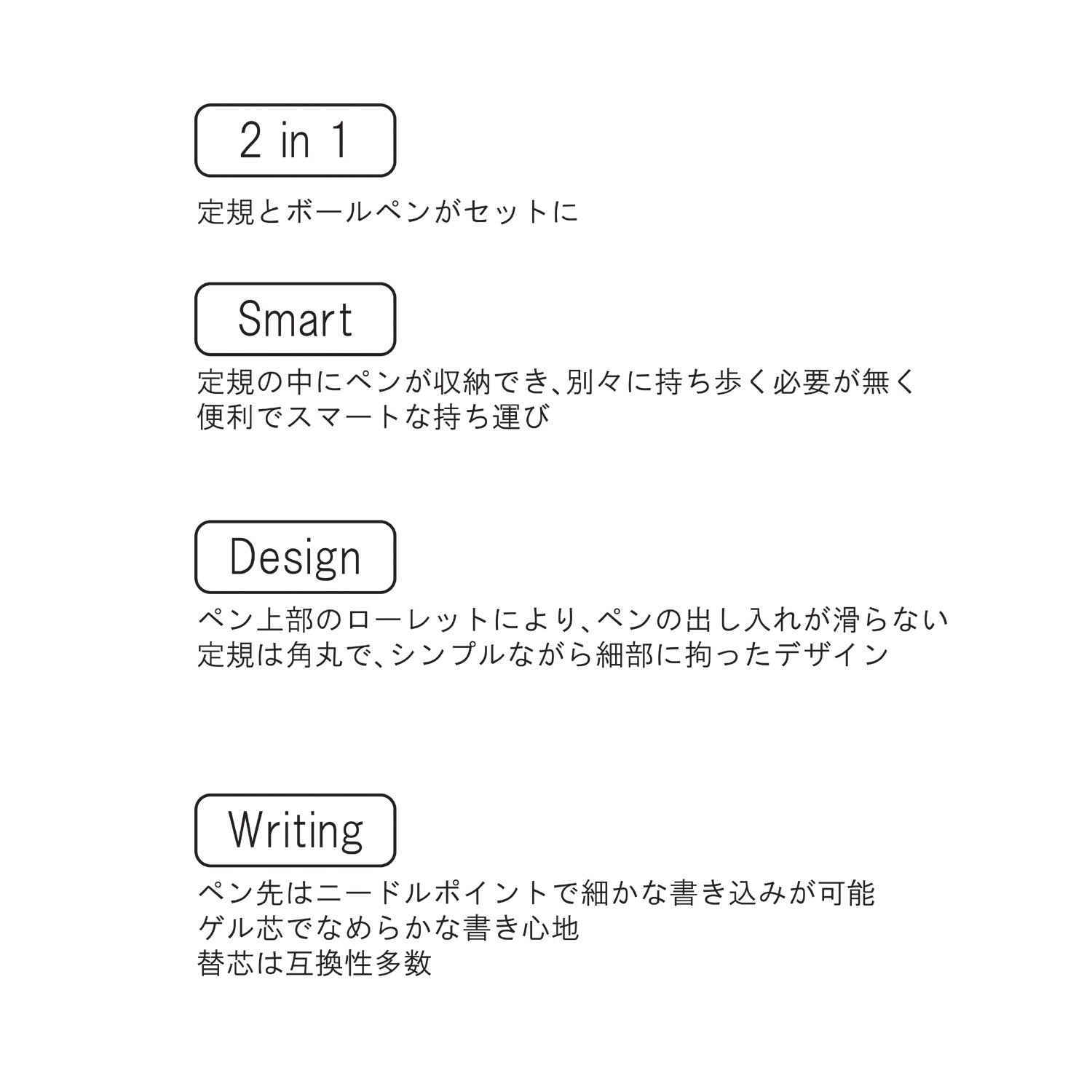 2 in 1

定規とボールペンがセットに

Smart

定規の中にペンが収納でき、別々に持ち歩く必要が無く
便利でスマートな持ち運び

Design

ペン上部のローレットにより、ペンの出し入れが滑らない
定規は角丸で、シンプルながら細部に拘ったデザイン

Writing

ペン先はニードルポイントで細かな書き込みが可能
ゲル芯でなめらかな書き心地
替芯は互換性多数